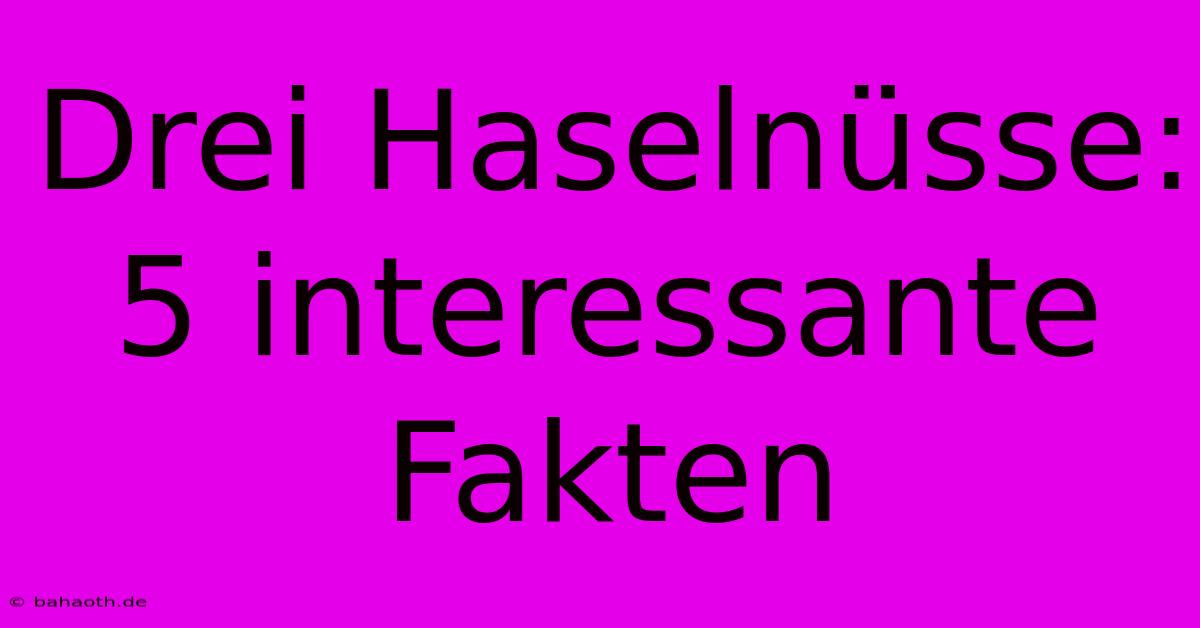 Drei Haselnüsse: 5 interessante Fakten

© bahaoth.de